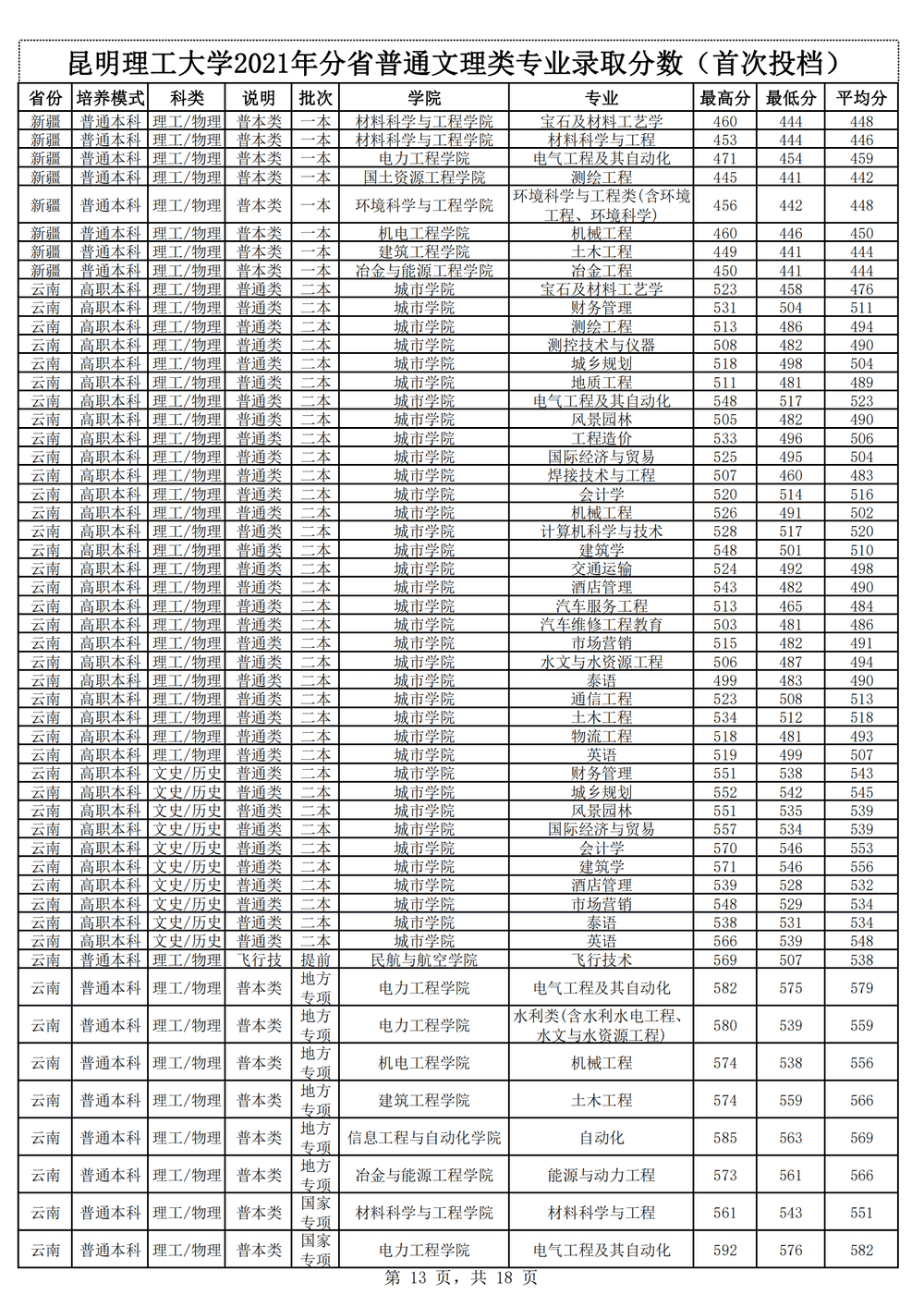 昆明理工大学2021年分省普通文理类专业录取分数（首次投档）

| 省份 | 培养模式 | 科类 | 说明 | 批次 | 学院 | 专业 | 最高分 | 最低分 | 平均分 |
|---|---|---|---|---|---|---|---|---|---|
| 新疆 | 普通本科 | 理工/物理 | 普本类 | 一本 | 材料科学与工程学院 | 宝石及材料工艺学 | 460 | 444 | 448 |
| 新疆 | 普通本科 | 理工/物理 | 普本类 | 一本 | 材料科学与工程学院 | 材料科学与工程 | 453 | 444 | 446 |
| 新疆 | 普通本科 | 理工/物理 | 普本类 | 一本 | 电力工程学院 | 电气工程及其自动化 | 471 | 454 | 459 |
| 新疆 | 普通本科 | 理工/物理 | 普本类 | 一本 | 国土资源工程学院 | 测绘工程 | 445 | 441 | 442 |
| 新疆 | 普通本科 | 理工/物理 | 普本类 | 一本 | 环境科学与工程学院 | 环境科学与工程类(含环境工程、环境科学) | 456 | 442 | 448 |
| 新疆 | 普通本科 | 理工/物理 | 普本类 | 一本 | 机电工程学院 | 机械工程 | 460 | 446 | 450 |
| 新疆 | 普通本科 | 理工/物理 | 普本类 | 一本 | 建筑工程学院 | 土木工程 | 449 | 441 | 444 |
| 新疆 | 普通本科 | 理工/物理 | 普本类 | 一本 | 冶金与能源工程学院 | 冶金工程 | 450 | 441 | 444 |
| 云南 | 高职本科 | 理工/物理 | 普通类 | 二本 | 城市学院 | 宝石及材料工艺学 | 523 | 458 | 476 |
| 云南 | 高职本科 | 理工/物理 | 普通类 | 二本 | 城市学院 | 财务管理 | 531 | 504 | 511 |
| 云南 | 高职本科 | 理工/物理 | 普通类 | 二本 | 城市学院 | 测绘工程 | 513 | 486 | 494 |
| 云南 | 高职本科 | 理工/物理 | 普通类 | 二本 | 城市学院 | 测控技术与仪器 | 508 | 482 | 490 |
| 云南 | 高职本科 | 理工/物理 | 普通类 | 二本 | 城市学院 | 城乡规划 | 518 | 498 | 504 |
| 云南 | 高职本科 | 理工/物理 | 普通类 | 二本 | 城市学院 | 地质工程 | 511 | 481 | 489 |
| 云南 | 高职本科 | 理工/物理 | 普通类 | 二本 | 城市学院 | 电气工程及其自动化 | 548 | 517 | 523 |
| 云南 | 高职本科 | 理工/物理 | 普通类 | 二本 | 城市学院 | 风景园林 | 505 | 482 | 490 |
| 云南 | 高职本科 | 理工/物理 | 普通类 | 二本 | 城市学院 | 工程造价 | 533 | 496 | 506 |
| 云南 | 高职本科 | 理工/物理 | 普通类 | 二本 | 城市学院 | 国际经济与贸易 | 525 | 495 | 504 |
| 云南 | 高职本科 | 理工/物理 | 普通类 | 二本 | 城市学院 | 焊接技术与工程 | 507 | 460 | 483 |
| 云南 | 高职本科 | 理工/物理 | 普通类 | 二本 | 城市学院 | 会计学 | 520 | 514 | 516 |
| 云南 | 高职本科 | 理工/物理 | 普通类 | 二本 | 城市学院 | 机械工程 | 526 | 491 | 502 |
| 云南 | 高职本科 | 理工/物理 | 普通类 | 二本 | 城市学院 | 计算机科学与技术 | 528 | 517 | 520 |
| 云南 | 高职本科 | 理工/物理 | 普通类 | 二本 | 城市学院 | 建筑学 | 548 | 501 | 510 |
| 云南 | 高职本科 | 理工/物理 | 普通类 | 二本 | 城市学院 | 交通运输 | 524 | 492 | 498 |
| 云南 | 高职本科 | 理工/物理 | 普通类 | 二本 | 城市学院 | 酒店管理 | 543 | 482 | 490 |
| 云南 | 高职本科 | 理工/物理 | 普通类 | 二本 | 城市学院 | 汽车服务工程 | 513 | 465 | 484 |
| 云南 | 高职本科 | 理工/物理 | 普通类 | 二本 | 城市学院 | 汽车维修工程教育 | 503 | 481 | 486 |
| 云南 | 高职本科 | 理工/物理 | 普通类 | 二本 | 城市学院 | 市场营销 | 515 | 482 | 491 |
| 云南 | 高职本科 | 理工/物理 | 普通类 | 二本 | 城市学院 | 水文与水资源工程 | 506 | 487 | 494 |
| 云南 | 高职本科 | 理工/物理 | 普通类 | 二本 | 城市学院 | 泰语 | 499 | 483 | 490 |
| 云南 | 高职本科 | 理工/物理 | 普通类 | 二本 | 城市学院 | 通信工程 | 523 | 508 | 513 |
| 云南 | 高职本科 | 理工/物理 | 普通类 | 二本 | 城市学院 | 土木工程 | 534 | 512 | 518 |
| 云南 | 高职本科 | 理工/物理 | 普通类 | 二本 | 城市学院 | 物流工程 | 518 | 481 | 493 |
| 云南 | 高职本科 | 理工/物理 | 普通类 | 二本 | 城市学院 | 英语 | 519 | 499 | 507 |
| 云南 | 高职本科 | 文史/历史 | 普通类 | 二本 | 城市学院 | 财务管理 | 551 | 538 | 543 |
| 云南 | 高职本科 | 文史/历史 | 普通类 | 二本 | 城市学院 | 城乡规划 | 552 | 542 | 545 |
| 云南 | 高职本科 | 文史/历史 | 普通类 | 二本 | 城市学院 | 风景园林 | 551 | 535 | 539 |
| 云南 | 高职本科 | 文史/历史 | 普通类 | 二本 | 城市学院 | 国际经济与贸易 | 557 | 534 | 539 |
| 云南 | 高职本科 | 文史/历史 | 普通类 | 二本 | 城市学院 | 会计学 | 570 | 546 | 553 |
| 云南 | 高职本科 | 文史/历史 | 普通类 | 二本 | 城市学院 | 建筑学 | 571 | 546 | 556 |
| 云南 | 高职本科 | 文史/历史 | 普通类 | 二本 | 城市学院 | 酒店管理 | 539 | 528 | 532 |
| 云南 | 高职本科 | 文史/历史 | 普通类 | 二本 | 城市学院 | 市场营销 | 548 | 529 | 534 |
| 云南 | 高职本科 | 文史/历史 | 普通类 | 二本 | 城市学院 | 泰语 | 538 | 531 | 534 |
| 云南 | 高职本科 | 文史/历史 | 普通类 | 二本 | 城市学院 | 英语 | 566 | 539 | 548 |
| 云南 | 普通本科 | 理工/物理 | 飞行技 | 提前 | 民航与航空学院 | 飞行技术 | 569 | 507 | 538 |
| 云南 | 普通本科 | 理工/物理 | 普本类 | 地方专项 | 电力工程学院 | 电气工程及其自动化 | 582 | 575 | 579 |
| 云南 | 普通本科 | 理工/物理 | 普本类 | 地方专项 | 电力工程学院 | 水利类(含水利水电工程、水文与水资源工程) | 580 | 539 | 559 |
| 云南 | 普通本科 | 理工/物理 | 普本类 | 地方专项 | 机电工程学院 | 机械工程 | 574 | 538 | 556 |
| 云南 | 普通本科 | 理工/物理 | 普本类 | 地方专项 | 建筑工程学院 | 土木工程 | 574 | 559 | 566 |
| 云南 | 普通本科 | 理工/物理 | 普本类 | 地方专项 | 信息工程与自动化学院 | 自动化 | 585 | 563 | 569 |
| 云南 | 普通本科 | 理工/物理 | 普本类 | 地方专项 | 冶金与能源工程学院 | 能源与动力工程 | 573 | 561 | 566 |
| 云南 | 普通本科 | 理工/物理 | 普本类 | 国家专项 | 材料科学与工程学院 | 材料科学与工程 | 561 | 543 | 551 |
| 云南 | 普通本科 | 理工/物理 | 普本类 | 国家专项 | 电力工程学院 | 电气工程及其自动化 | 592 | 576 | 582 |

第 13 页，共 18 页